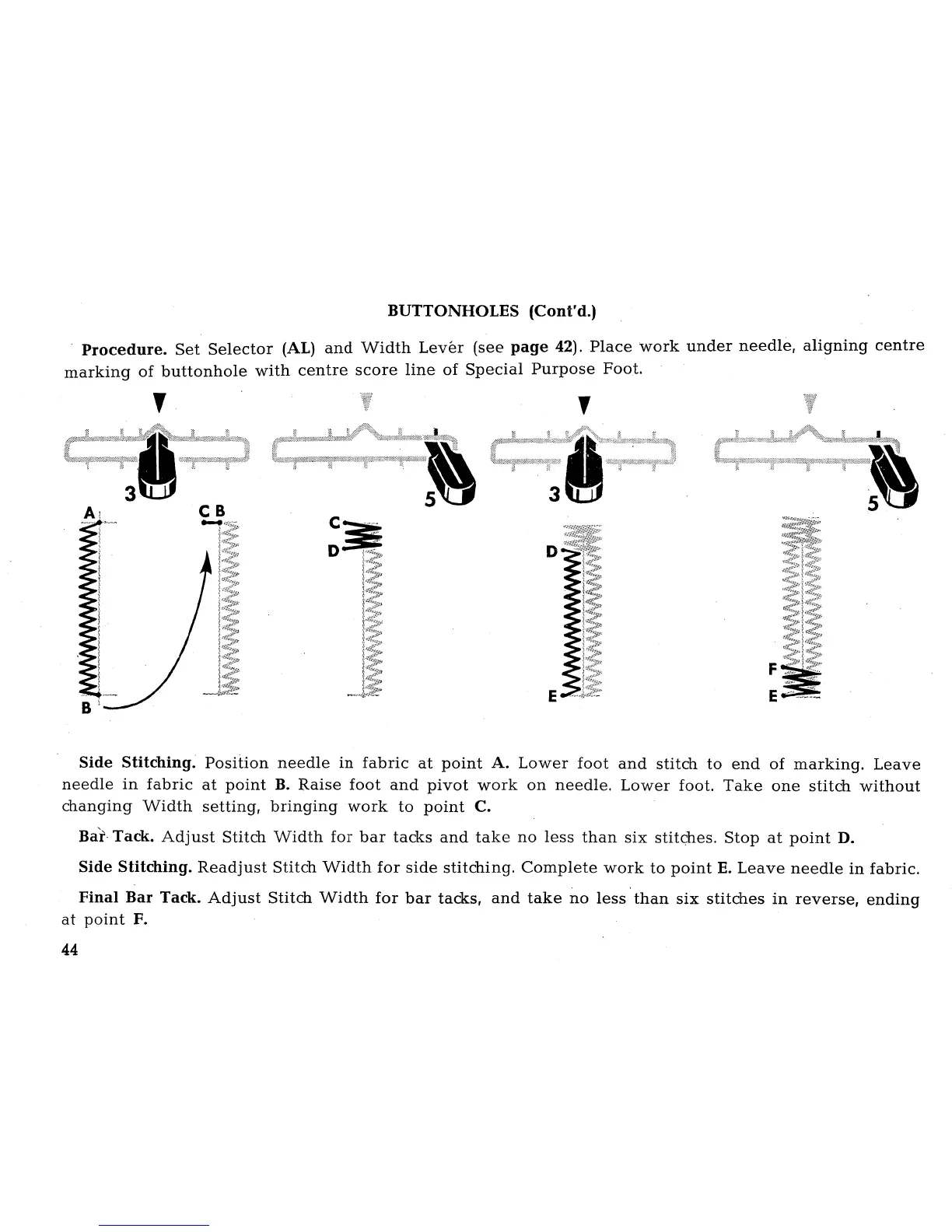 BUTTONHOLES (Cont'd.)

Procedure. Set Selector (AL) and Width Lever (see page 42). Place work under needle, aligning centre marking of buttonhole with centre score line of Special Purpose Foot.

3

A

C B

B

5

C

D

3

D

E

5

F

E

Side Stitching. Position needle in fabric at point A. Lower foot and stitch to end of marking. Leave needle in fabric at point B. Raise foot and pivot work on needle. Lower foot. Take one stitch without changing Width setting, bringing work to point C.

Bar Tack. Adjust Stitch Width for bar tacks and take no less than six stitches. Stop at point D.

Side Stitching. Readjust Stitch Width for side stitching. Complete work to point E. Leave needle in fabric.

Final Bar Tack. Adjust Stitch Width for bar tacks, and take no less than six stitches in reverse, ending at point F.

44